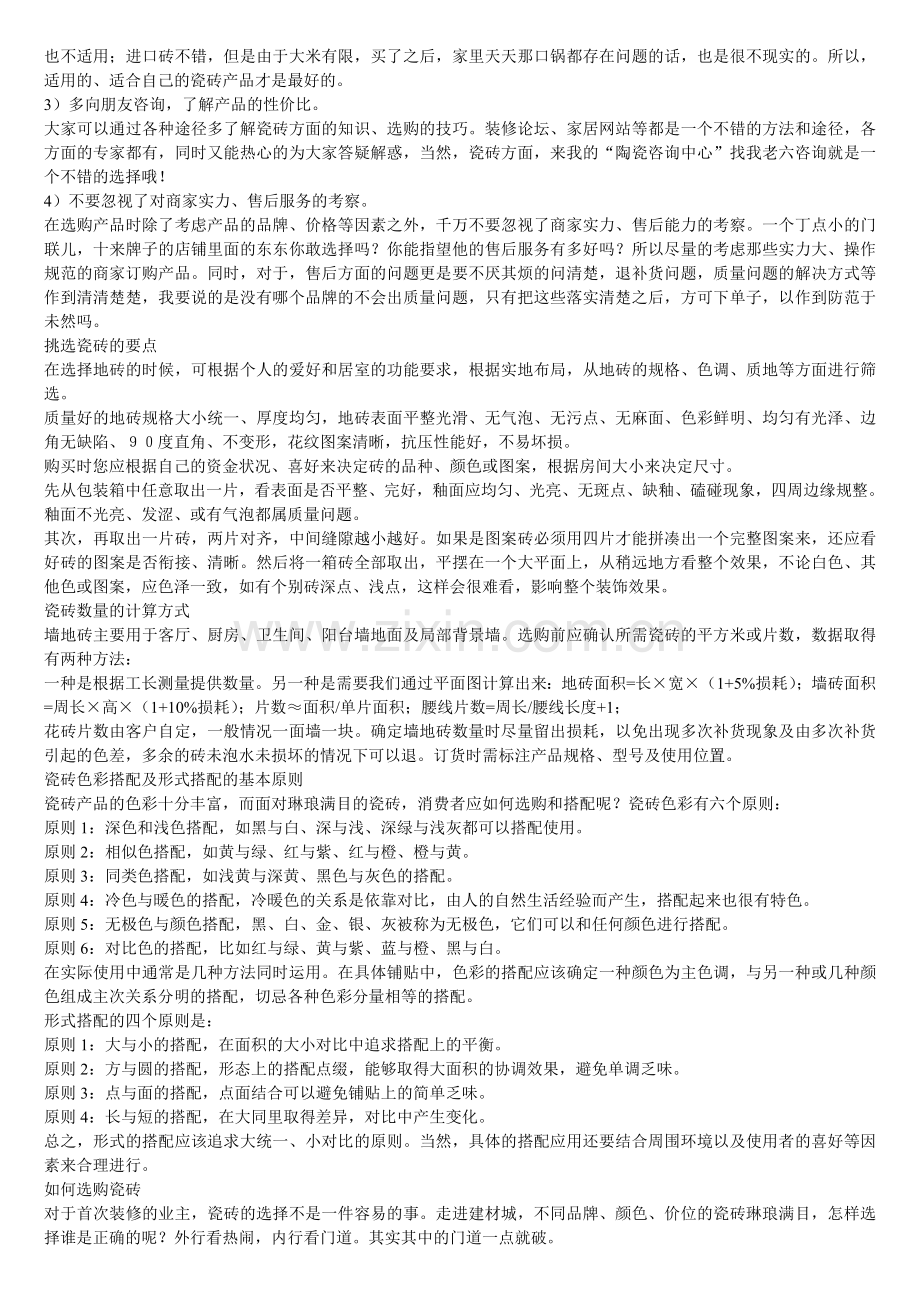 也不适用；进口砖不错，但是由于大米有限，买了之后，家里天天那口锅都存在问题的话，也是很不现实的。所以，适用的、适合自己的瓷砖产品才是最好的。
3）多向朋友咨询，了解产品的性价比。
大家可以通过各种途径多了解瓷砖方面的知识、选购的技巧。装修论坛、家居网站等都是一个不错的方法和途径，各方面的专家都有，同时又能热心的为大家答疑解惑，当然，瓷砖方面，来我的“陶瓷咨询中心”找我老六咨询就是一个不错的选择哦！
4）不要忽视了对商家实力、售后服务的考察。
在选购产品时除了考虑产品的品牌、价格等因素之外，千万不要忽视了商家实力、售后能力的考察。一个丁点小的门联儿，十来牌子的店铺里面的东东你敢选择吗？你能指望他的售后服务有多好吗？所以尽量的考虑那些实力大、操作规范的商家订购产品。同时，对于，售后方面的问题更是要不厌其烦的问清楚，退补货问题，质量问题的解决方式等作到清清楚楚，我要说的是没有哪个品牌的不会出质量问题，只有把这些落实清楚之后，方可下单子，以作到防范于未然吗。
挑选瓷砖的要点
在选择地砖的时候，可根据个人的爱好和居室的功能要求，根据实地布局，从地砖的规格、色调、质地等方面进行筛选。
质量好的地砖规格大小统一、厚度均匀，地砖表面平整光滑、无气泡、无污点、无麻面、色彩鲜明、均匀有光泽、边角无缺陷、９０度直角、不变形，花纹图案清晰，抗压性能好，不易坏损。
购买时您应根据自己的资金状况、喜好来决定砖的品种、颜色或图案，根据房间大小来决定尺寸。
先从包装箱中任意取出一片，看表面是否平整、完好，釉面应均匀、光亮、无斑点、缺釉、磕碰现象，四周边缘规整。釉面不光亮、发涩、或有气泡都属质量问题。
其次，再取出一片砖，两片对齐，中间缝隙越小越好。如果是图案砖必须用四片才能拼凑出一个完整图案来，还应看好砖的图案是否衔接、清晰。然后将一箱砖全部取出，平摆在一个大平面上，从稍远地方看整个效果，不论白色、其他色或图案，应色泽一致，如有个别砖深点、浅点，这样会很难看，影响整个装饰效果。
瓷砖数量的计算方式
墙地砖主要用于客厅、厨房、卫生间、阳台墙地面及局部背景墙。选购前应确认所需瓷砖的平方米或片数，数据取得有两种方法：
一种是根据工长测量提供数量。另一种是需要我们通过平面图计算出来：地砖面积=长×宽×（1+5%损耗）；墙砖面积=周长×高×（1+10%损耗）；片数≈面积/单片面积；腰线片数=周长/腰线长度+1；
花砖片数由客户自定，一般情况一面墙一块。确定墙地砖数量时尽量留出损耗，以免出现多次补货现象及由多次补货引起的色差，多余的砖未泡水未损坏的情况下可以退。订货时需标注产品规格、型号及使用位置。
瓷砖色彩搭配及形式搭配的基本原则
瓷砖产品的色彩十分丰富，而面对琳琅满目的瓷砖，消费者应如何选购和搭配呢？瓷砖色彩有六个原则：
原则 1：深色和浅色搭配，如黑与白、深与浅、深绿与浅灰都可以搭配使用。
原则 2：相似色搭配，如黄与绿、红与紫、红与橙、橙与黄。
原则 3：同类色搭配，如浅黄与深黄、黑色与灰色的搭配。
原则 4：冷色与暖色的搭配，冷暖色的关系是依靠对比，由人的自然生活经验而产生，搭配起来也很有特色。
原则 5：无极色与颜色搭配，黑、白、金、银、灰被称为无极色，它们可以和任何颜色进行搭配。
原则 6：对比色的搭配，比如红与绿、黄与紫、蓝与橙、黑与白。
在实际使用中通常是几种方法同时运用。在具体铺贴中，色彩的搭配应该确定一种颜色为主色调，与另一种或几种颜色组成主次关系分明的搭配，切忌各种色彩分量相等的搭配。
形式搭配的四个原则是：
原则 1：大与小的搭配，在面积的大小对比中追求搭配上的平衡。
原则 2：方与圆的搭配，形态上的搭配点缀，能够取得大面积的协调效果，避免单调乏味。
原则 3：点与面的搭配，点面结合可以避免铺贴上的简单乏味。
原则 4：长与短的搭配，在大同里取得差异，对比中产生变化。
总之，形式的搭配应该追求大统一、小对比的原则。当然，具体的搭配应用还要结合周围环境以及使用者的喜好等因素来合理进行。
如何选购瓷砖
对于首次装修的业主，瓷砖的选择不是一件容易的事。走进建材城，不同品牌、颜色、价位的瓷砖琳琅满目，怎样选择谁是正确的呢？外行看热闹，内行看门道。其实其中的门道一点就破。
www.zixin.com.cn